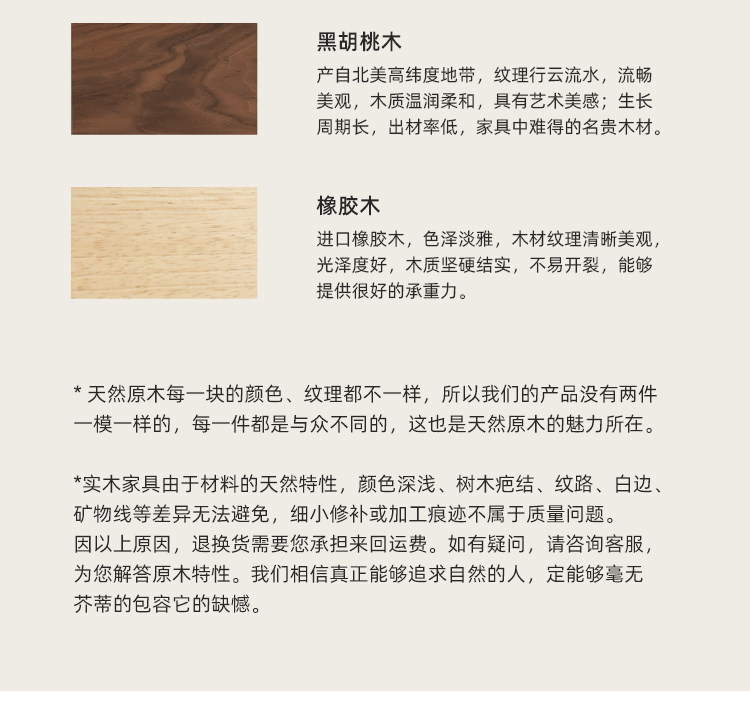 黑胡桃木

产自北美高纬度地带，纹理行云流水，流畅美观，木质温润柔和，具有艺术美感；生长周期长，出材率低，家具中难得的名贵木材。

橡胶木

进口橡胶木，色泽淡雅，木材纹理清晰美观，光泽度好，木质坚硬结实，不易开裂，能够提供很好的承重力。

* 天然原木每一块的颜色、纹理都不一样，所以我们的产品没有两件一模一样的，每一件都是与众不同的，这也是天然原木的魅力所在。

*实木家具由于材料的天然特性，颜色深浅、树木疤结、纹路、白边、矿物线等差异无法避免，细小修补或加工痕迹不属于质量问题。
因以上原因，退换货需要您承担来回运费。如有疑问，请咨询客服，为您解答原木特性。我们相信真正能够追求自然的人，定能够毫无芥蒂的包容它的缺憾。